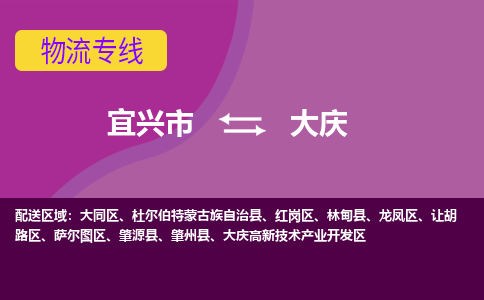 物流专线

宜兴市 大庆

配送区域：大同区、杜尔伯特蒙古族自治县、红岗区、林甸县、龙凤区、让胡路区、萨尔图区、肇源县、肇州县、大庆高新技术产业开发区